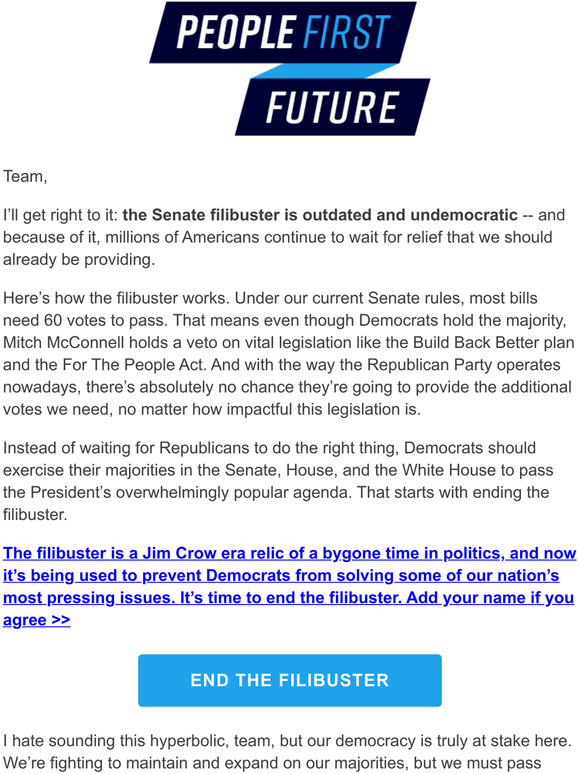 PEOPLE FIRST FUTURE

Team,

I'll get right to it: the Senate filibuster is outdated and undemocratic -- and because of it, millions of Americans continue to wait for relief that we should already be providing.

Here's how the filibuster works. Under our current Senate rules, most bills need 60 votes to pass. That means even though Democrats hold the majority, Mitch McConnell holds a veto on vital legislation like the Build Back Better plan and the For The People Act. And with the way the Republican Party operates nowadays, there's absolutely no chance they're going to provide the additional votes we need, no matter how impactful this legislation is.

Instead of waiting for Republicans to do the right thing, Democrats should exercise their majorities in the Senate, House, and the White House to pass the President's overwhelmingly popular agenda. That starts with ending the filibuster.

The filibuster is a Jim Crow era relic of a bygone time in politics, and now it's being used to prevent Democrats from solving some of our nation's most pressing issues. It's time to end the filibuster. Add your name if you agree >>

END THE FILIBUSTER

I hate sounding this hyperbolic, team, but our democracy is truly at stake here. We're fighting to maintain and expand on our majorities, but we must pass